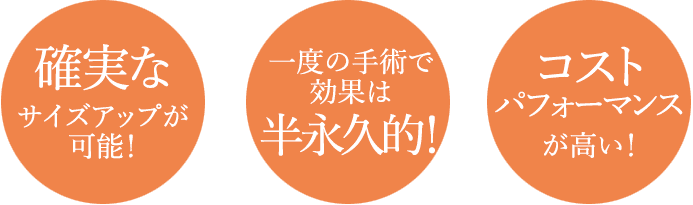 確実な
サイズアップが
可能！

一度の手術で
効果は
半永久的！

コスト
パフォーマンス
が高い！